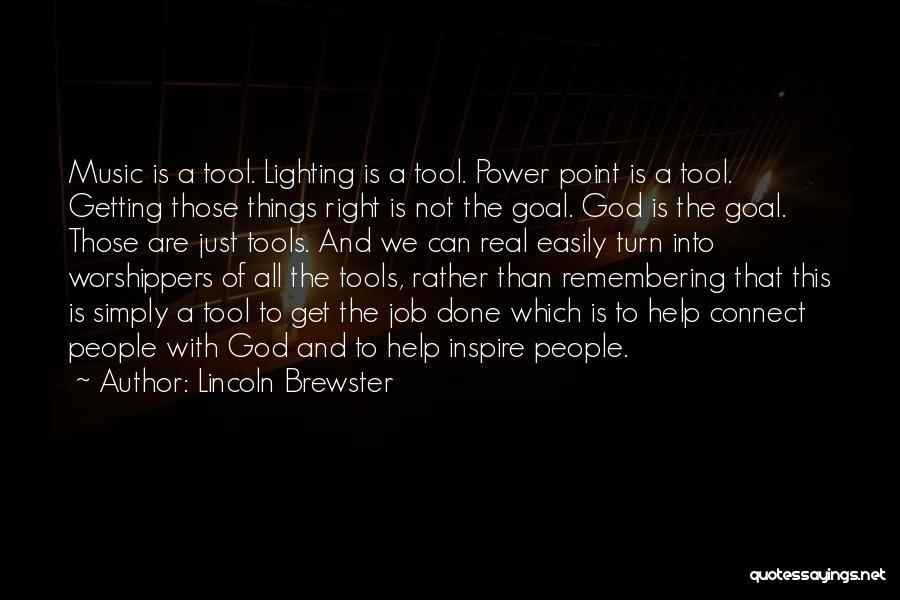 Music is a tool. Lighting is a tool. Power point is a tool. Getting those things right is not the goal. God is the goal. Those are just tools. And we can real easily turn into worshippers of all the tools, rather than remembering that this is simply a tool to get the job done which is to help connect people with God and to help inspire people.
~ Author: Lincoln Brewster

quotessayings.net